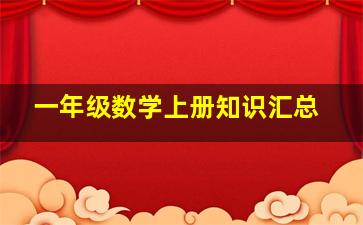 一年级数学上册知识汇总